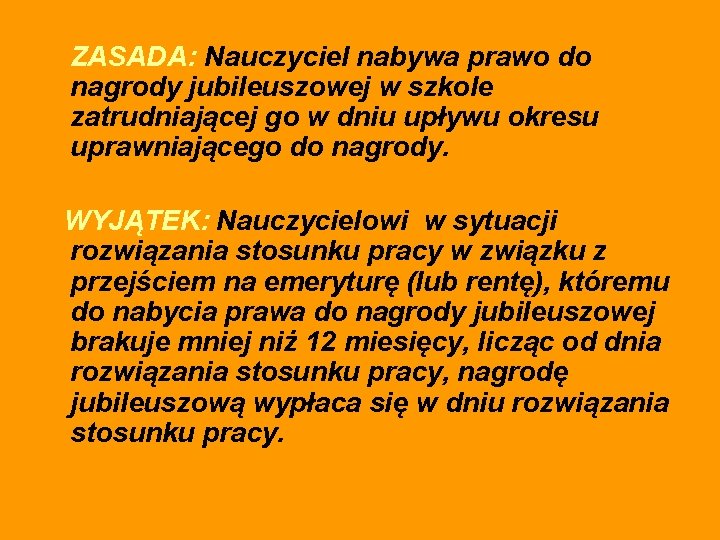 ZASADA: Nauczyciel nabywa prawo do nagrody jubileuszowej w szkole zatrudniającej go w dniu upływu okresu uprawniającego do nagrody.

WYJĄTEK: Nauczycielowi w sytuacji rozwiązania stosunku pracy w związku z przejściem na emeryturę (lub rentę), któremu do nabycia prawa do nagrody jubileuszowej brakuje mniej niż 12 miesięcy, licząc od dnia rozwiązania stosunku pracy, nagrodę jubileuszową wypłaca się w dniu rozwiązania stosunku pracy.